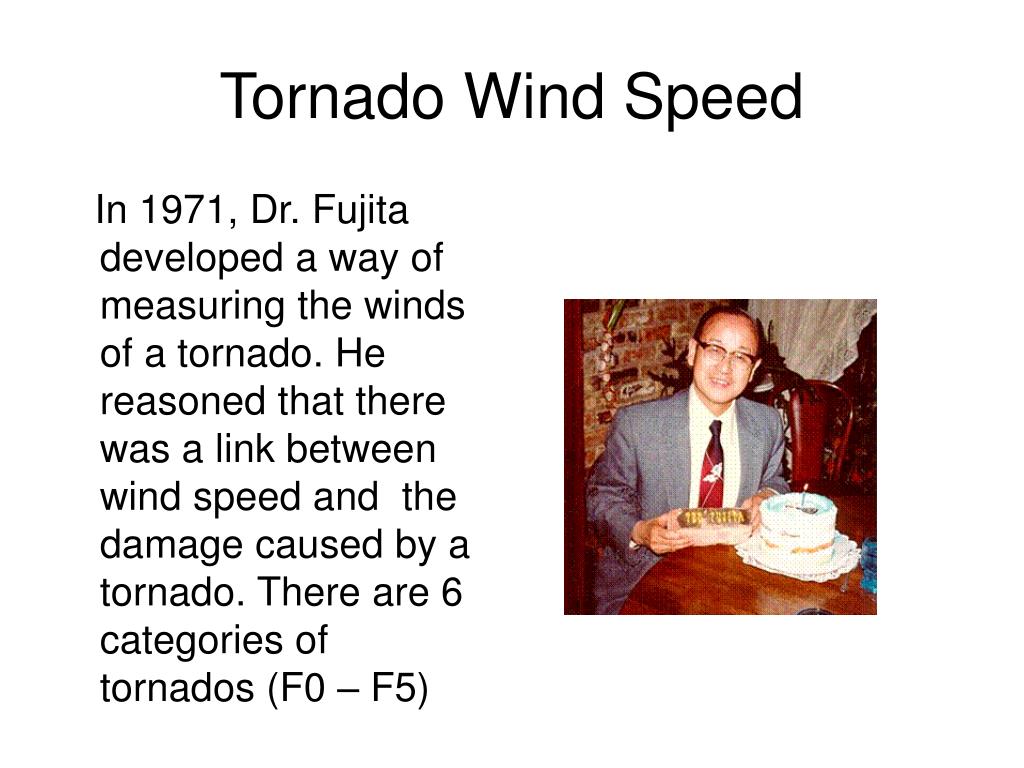 Tornado Wind Speed

In 1971, Dr. Fujita developed a way of measuring the winds of a tornado. He reasoned that there was a link between wind speed and the damage caused by a tornado. There are 6 categories of tornados (F0 – F5)